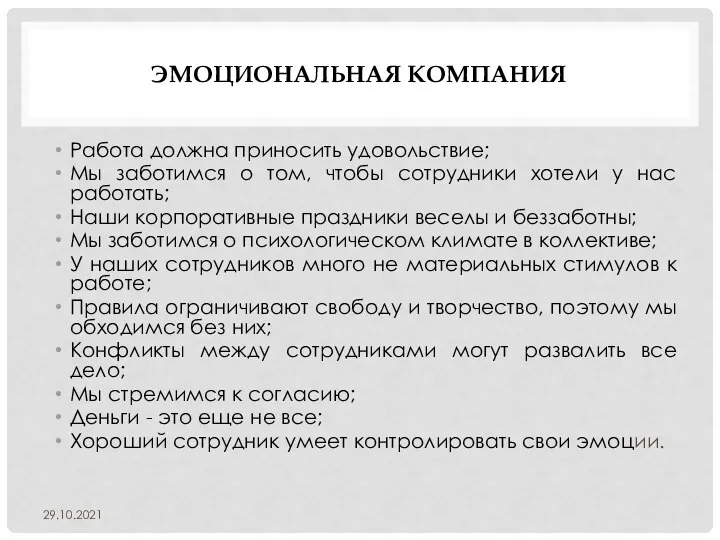 ЭМОЦИОНАЛЬНАЯ КОМПАНИЯ

• Работа должна приносить удовольствие;
• Мы заботимся о том, чтобы сотрудники хотели у нас работать;
• Наши корпоративные праздники веселы и беззаботны;
• Мы заботимся о психологическом климате в коллективе;
• У наших сотрудников много не материальных стимулов к работе;
• Правила ограничивают свободу и творчество, поэтому мы обходимся без них;
• Конфликты между сотрудниками могут развалить все дело;
• Мы стремимся к согласию;
• Деньги - это еще не все;
• Хороший сотрудник умеет контролировать свои эмоции.

29.10.2021